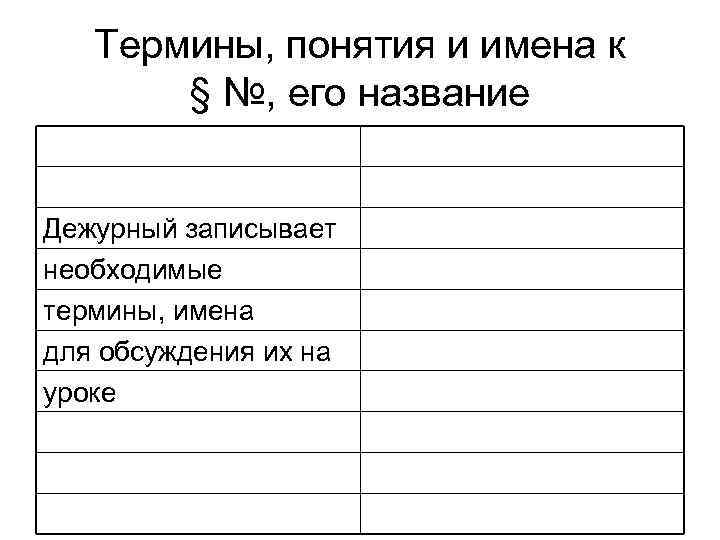 Термины, понятия и имена к § №, его название

| | |
|---|---|
| | |
| | |
| Дежурный записывает | |
| необходимые | |
| термины, имена | |
| для обсуждения их на | |
| уроке | |
| | |
| | |
| | |